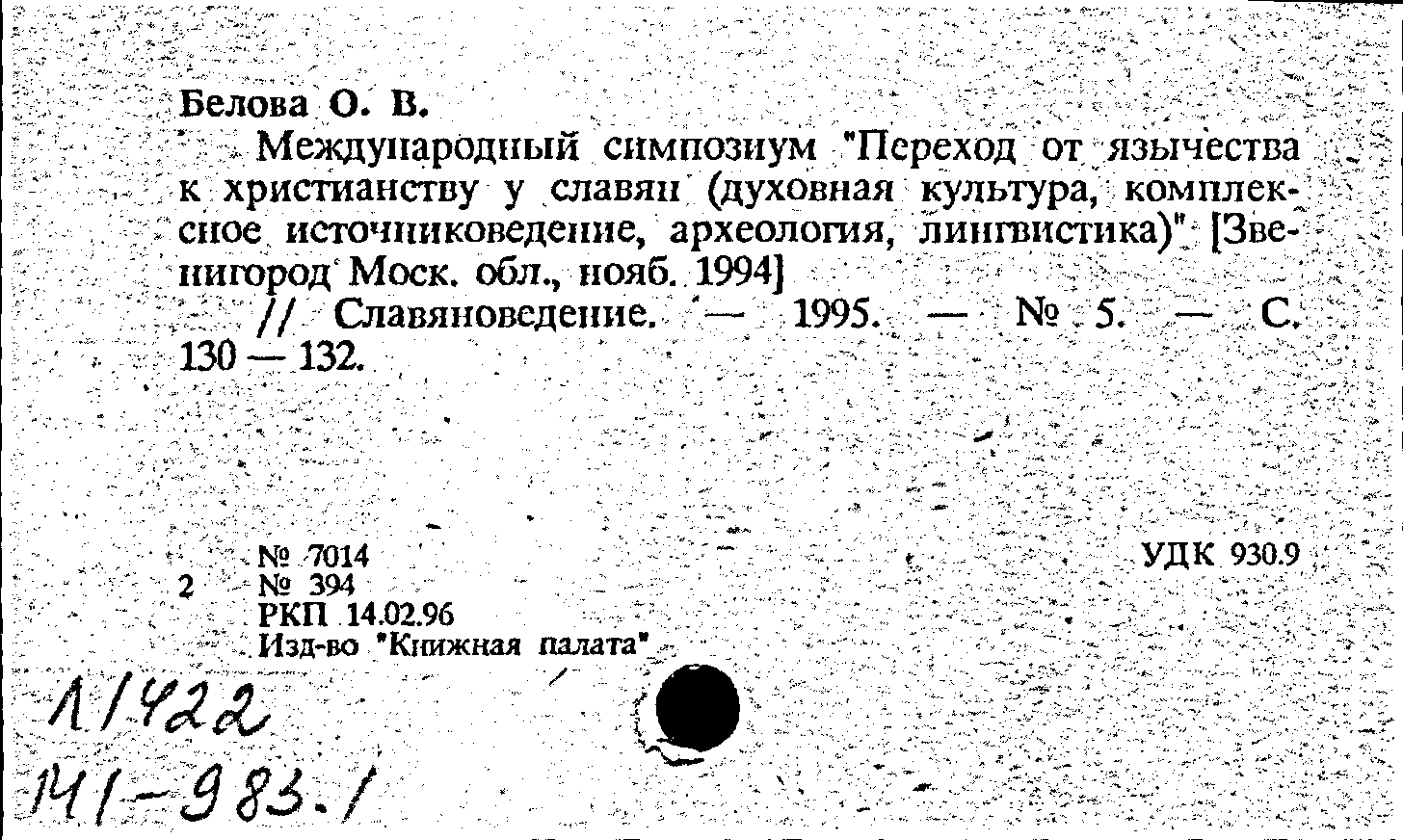 Белова О. В.

Международный симпозиум "Переход от язычества к христианству у славян (духовная культура, комплексное источниковедение, археология, лингвистика)" [Звенигород Моск. обл., нояб. 1994]

// Славяноведение. — 1995. — № 5. — С. 130 — 132.

№ 7014
2 № 394
РКП 14.02.96
Изд-во "Книжная палата"

УДК 930.9

1/422
141-983.1